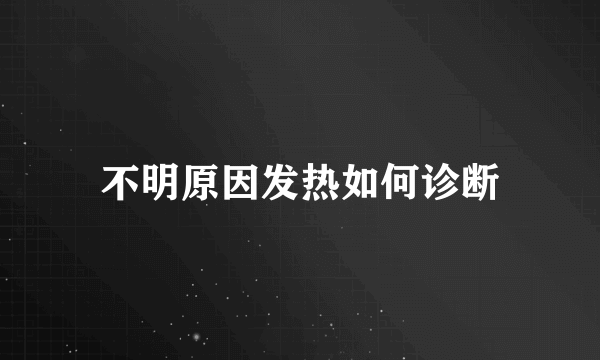 不明原因发热如何诊断